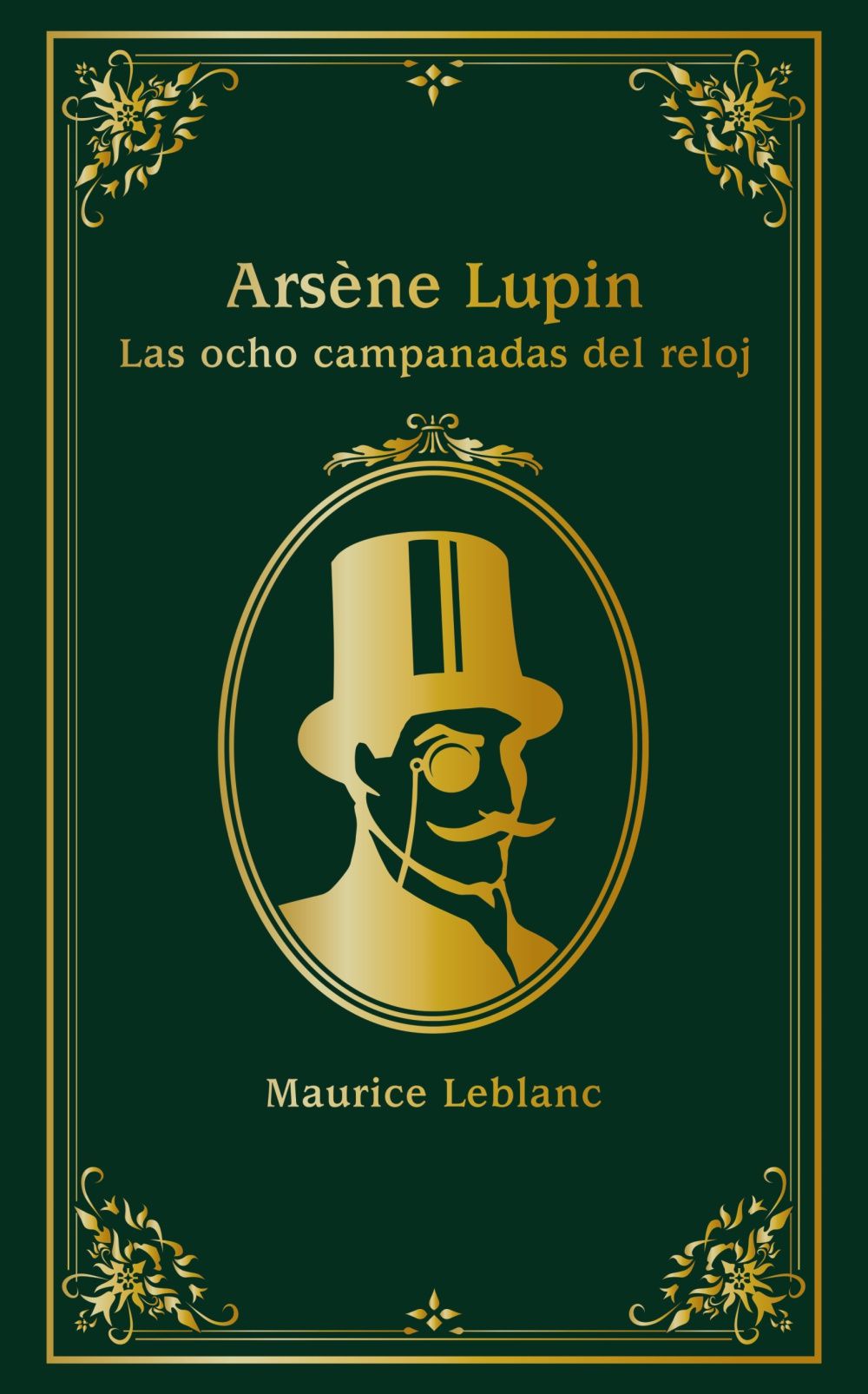 Arsène Lupin
Las ocho campanadas del reloj

Maurice Leblanc